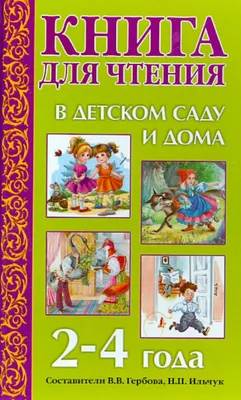 КНИГА ДЛЯ ЧТЕНИЯ
В ДЕТСКОМ САДУ И ДОМА

2-4 года

Составители В.В. Гербова, Н.П. Ильчук